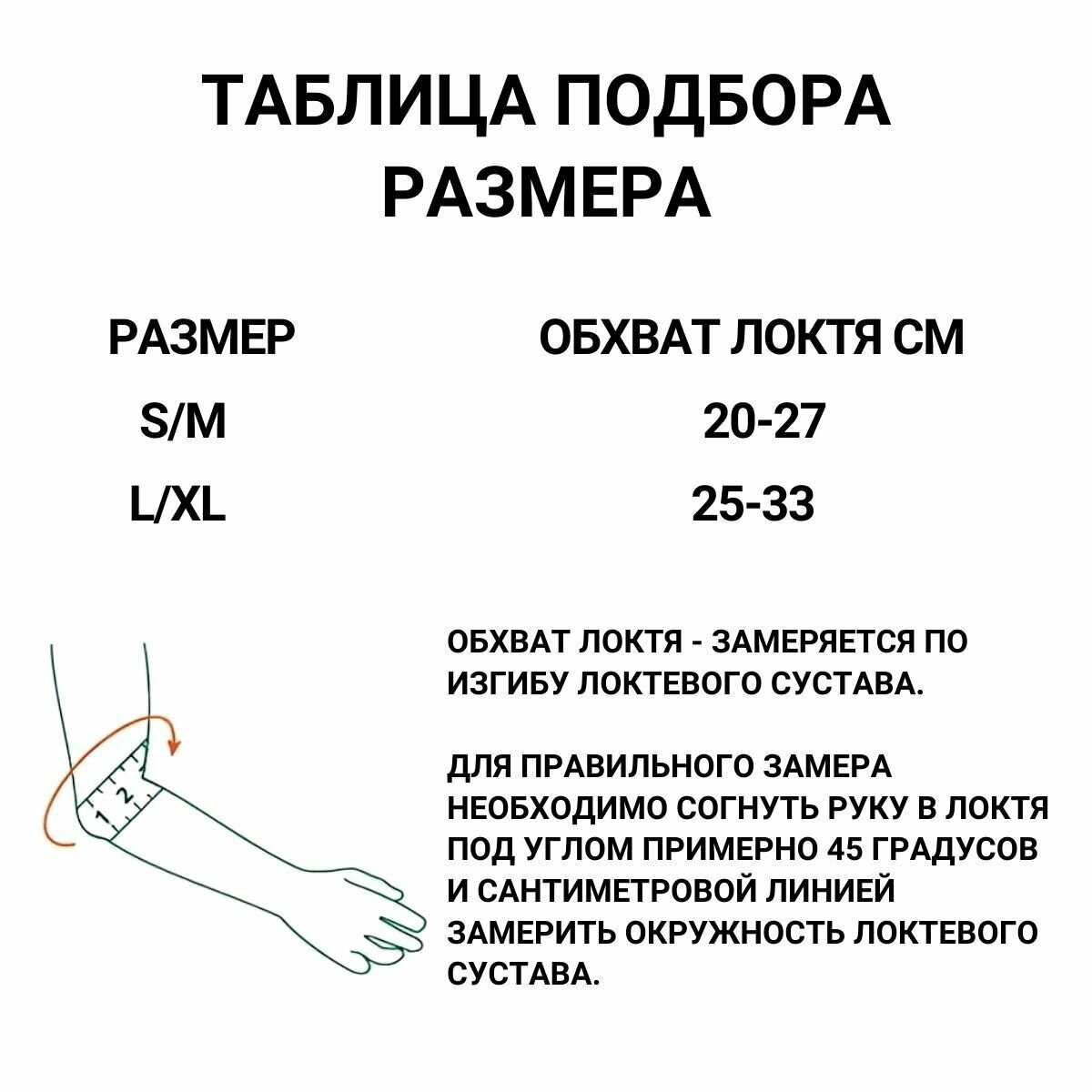 ТАБЛИЦА ПОДБОРА РАЗМЕРА

| РАЗМЕР | ОБХВАТ ЛОКТЯ СМ |
|---|---|
| S/M | 20-27 |
| L/XL | 25-33 |

1 2

ОБХВАТ ЛОКТЯ - ЗАМЕРЯЕТСЯ ПО ИЗГИБУ ЛОКТЕВОГО СУСТАВА.

ДЛЯ ПРАВИЛЬНОГО ЗАМЕРА НЕОБХОДИМО СОГНУТЬ РУКУ В ЛОКТЯ ПОД УГЛОМ ПРИМЕРНО 45 ГРАДУСОВ И САНТИМЕТРОВОЙ ЛИНИЕЙ ЗАМЕРИТЬ ОКРУЖНОСТЬ ЛОКТЕВОГО СУСТАВА.